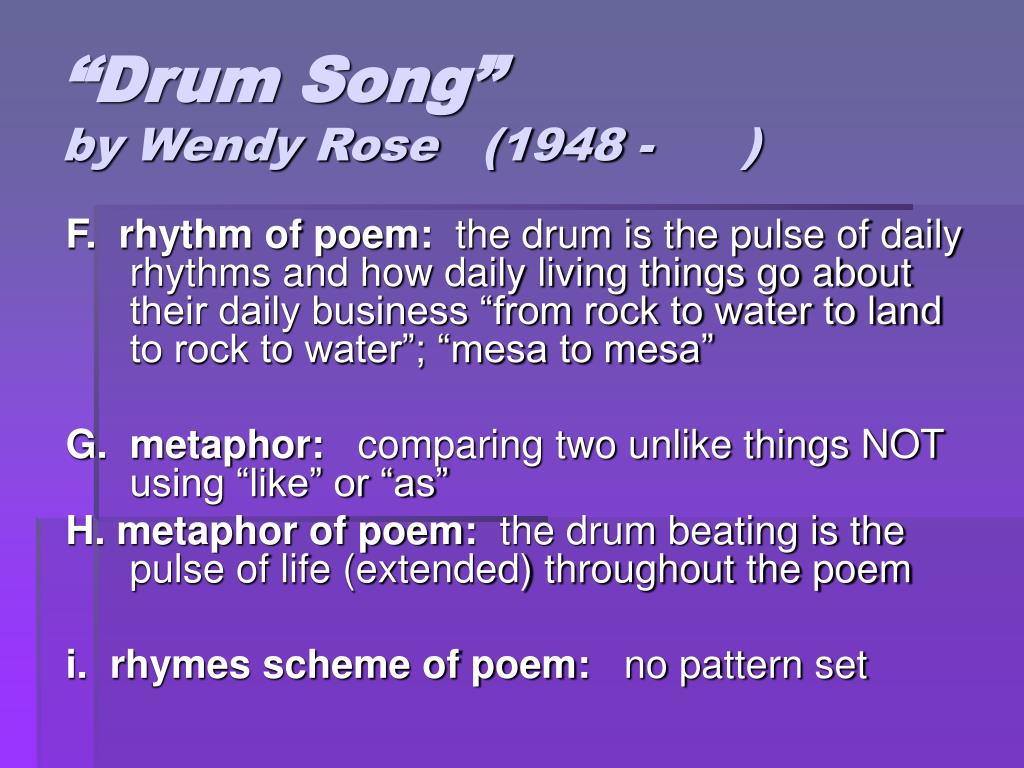 “Drum Song”
by Wendy Rose (1948 - )

F. rhythm of poem: the drum is the pulse of daily rhythms and how daily living things go about their daily business “from rock to water to land to rock to water”; “mesa to mesa”

G. metaphor: comparing two unlike things NOT using “like” or “as”
H. metaphor of poem: the drum beating is the pulse of life (extended) throughout the poem

i. rhymes scheme of poem: no pattern set